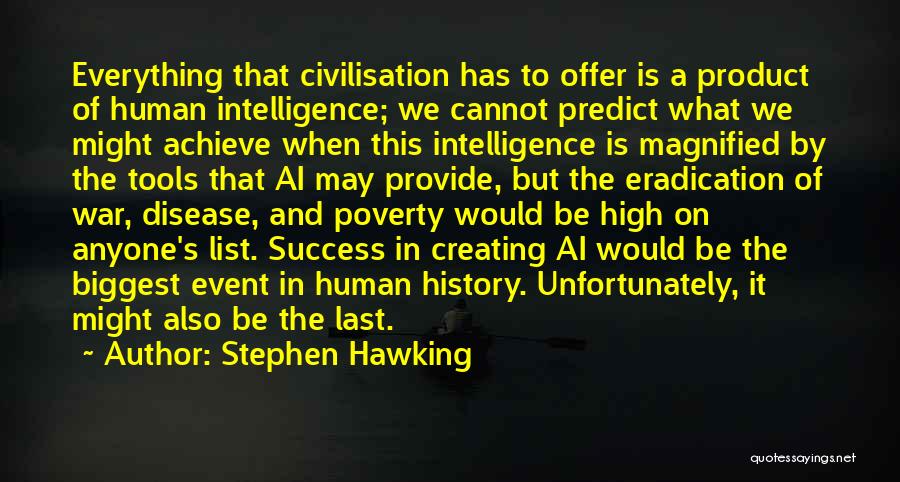 Everything that civilisation has to offer is a product of human intelligence; we cannot predict what we might achieve when this intelligence is magnified by the tools that AI may provide, but the eradication of war, disease, and poverty would be high on anyone's list. Success in creating AI would be the biggest event in human history. Unfortunately, it might also be the last.

~ Author: Stephen Hawking

quotessayings.net